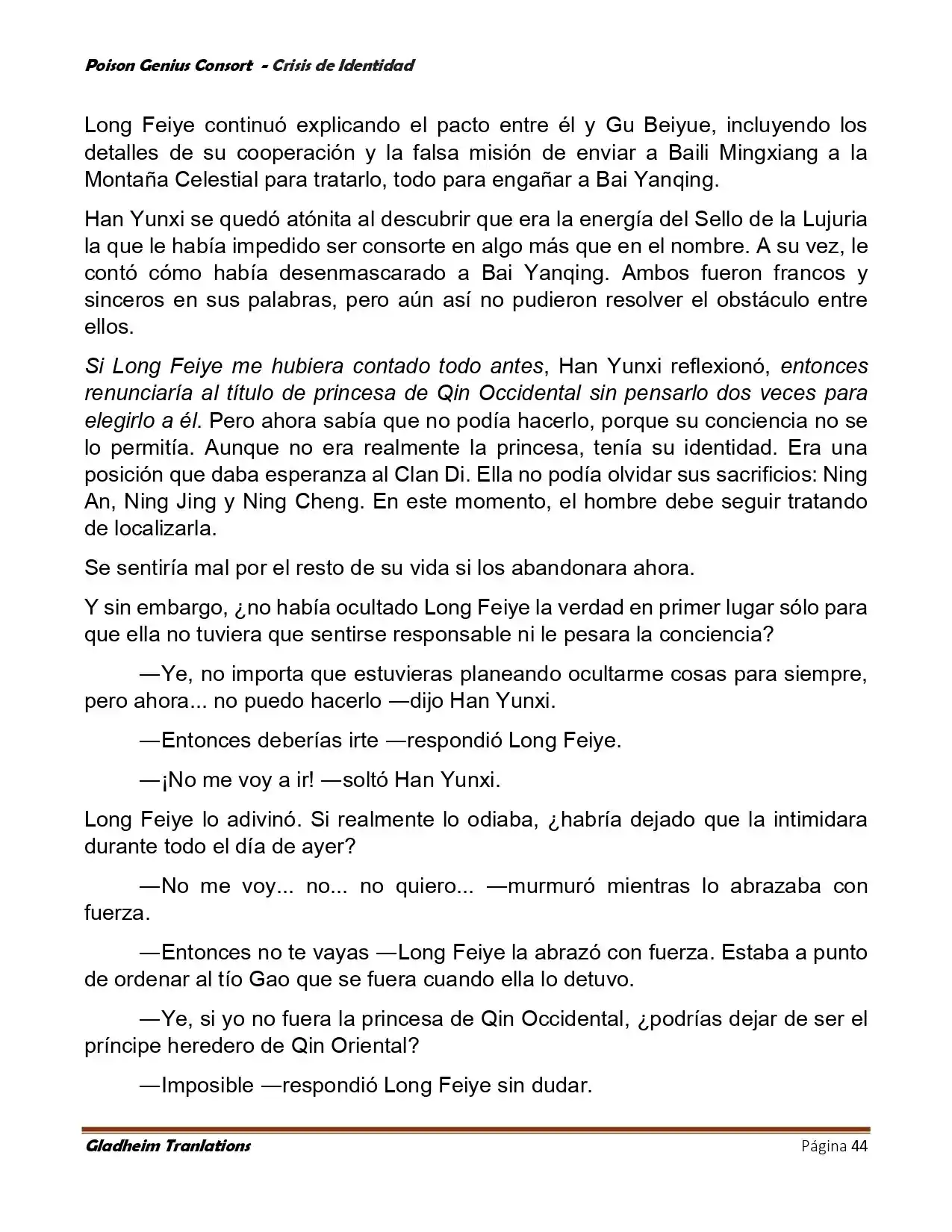 Poison Genius Consort - Crisis de Identidad

Long Feiye continuó explicando el pacto entre él y Gu Beiyue, incluyendo los detalles de su cooperación y la falsa misión de enviar a Baili Mingxiang a la Montaña Celestial para tratarlo, todo para engañar a Bai Yanqing.

Han Yunxi se quedó atónita al descubrir que era la energía del Sello de la Lujuria la que le había impedido ser consorte en algo más que en el nombre. A su vez, le contó cómo había desenmascarado a Bai Yanqing. Ambos fueron francos y sinceros en sus palabras, pero aún así no pudieron resolver el obstáculo entre ellos.

Si Long Feiye me hubiera contado todo antes, Han Yunxi reflexionó, entonces renunciaría al título de princesa de Qin Occidental sin pensarlo dos veces para elegirlo a él. Pero ahora sabía que no podía hacerlo, porque su conciencia no se lo permitía. Aunque no era realmente la princesa, tenía su identidad. Era una posición que daba esperanza al Clan Di. Ella no podía olvidar sus sacrificios: Ning An, Ning Jing y Ning Cheng. En este momento, el hombre debe seguir tratando de localizarla.

Se sentiría mal por el resto de su vida si los abandonara ahora.

Y sin embargo, ¿no había ocultado Long Feiye la verdad en primer lugar sólo para que ella no tuviera que sentirse responsable ni le pesara la conciencia?

—Ye, no importa que estuvieras planeando ocultarme cosas para siempre, pero ahora... no puedo hacerlo —dijo Han Yunxi.

—Entonces deberías irte —respondió Long Feiye.

—¡No me voy a ir! —soltó Han Yunxi.

Long Feiye lo adivinó. Si realmente lo odiaba, ¿habría dejado que la intimidara durante todo el día de ayer?

—No me voy... no... no quiero... —murmuró mientras lo abrazaba con fuerza.

—Entonces no te vayas —Long Feiye la abrazó con fuerza. Estaba a punto de ordenar al tío Gao que se fuera cuando ella lo detuvo.

—Ye, si yo no fuera la princesa de Qin Occidental, ¿podrías dejar de ser el príncipe heredero de Qin Oriental?

—Imposible —respondió Long Feiye sin dudar.

Gladheim Tranlations Página 44